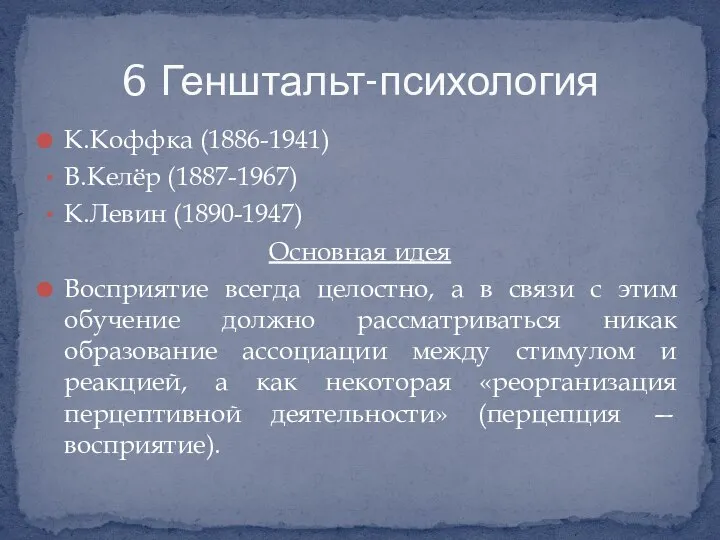 6 Генштальт-психология

К.Коффка (1886-1941)
В.Келёр (1887-1967)
К.Левин (1890-1947)

Основная идея

Восприятие всегда целостно, а в связи с этим обучение должно рассматриваться никак образование ассоциации между стимулом и реакцией, а как некоторая «реорганизация перцептивной деятельности» (перцепция — восприятие).